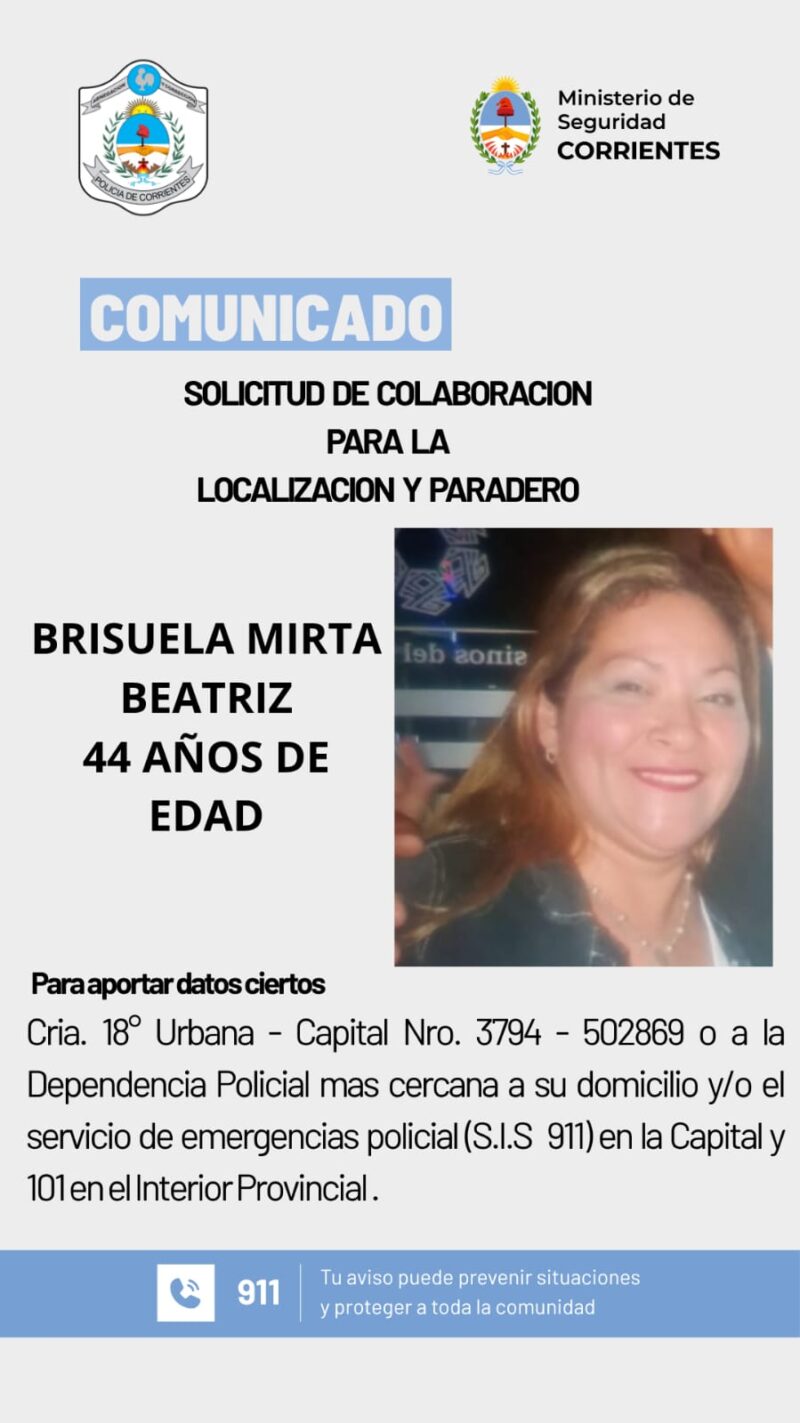 POLICIA DE CORRIENTES

Ministerio de Seguridad
CORRIENTES

COMUNICADO

SOLICITUD DE COLABORACION
PARA LA
LOCALIZACION Y PARADERO

BRISUELA MIRTA BEATRIZ
44 AÑOS DE EDAD

Para aportar datos ciertos

Cria. 18° Urbana - Capital Nro. 3794 - 502869 o a la Dependencia Policial mas cercana a su domicilio y/o el servicio de emergencias policial (S.I.S 911) en la Capital y 101 en el Interior Provincial .

911 Tu aviso puede prevenir situaciones y proteger a toda la comunidad